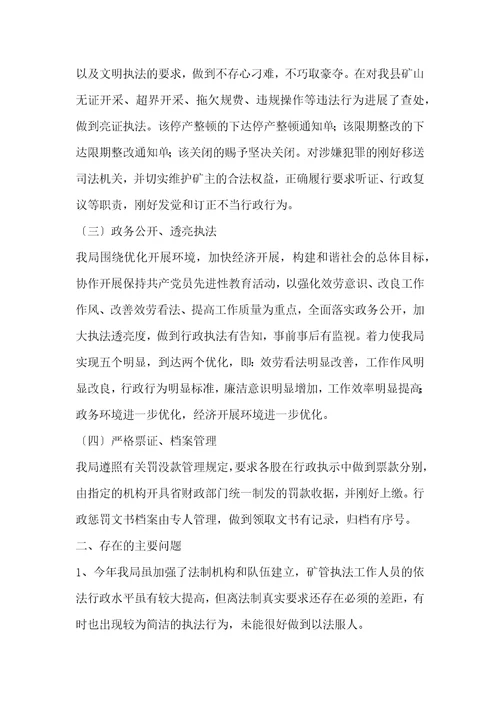 以及文明执法的要求，做到不存心刁难，不巧取豪夺。在对我县矿山无证开采、超界开采、拖欠规费、违规操作等违法行为进展了查处，做到亮证执法。该停产整顿的下达停产整顿通知单；该限期整改的下达限期整改通知单；该关闭的赐予坚决关闭。对涉嫌犯罪的刚好移送司法机关，并切实维护矿主的合法权益，正确履行要求听证、行政复议等职责，刚好发觉和订正不当行政行为。

〔三〕政务公开、透亮执法

我局围绕优化开展环境，加快经济开展，构建和谐社会的总体目标，协作开展保持共产党员先进性教育活动，以强化效劳意识、改良工作作风、改善效劳看法、提高工作质量为重点，全面落实政务公开，加大执法透亮度，做到行政执法有告知，事前事后有监视。着力使我局实现五个明显，到达两个优化，即：效劳看法明显改善，工作作风明显改良，行政行为明显标准，廉洁意识明显增加，工作效率明显提高；政务环境进一步优化，经济开展环境进一步优化。

〔四〕严格票证、档案管理

我局遵照有关罚没款管理规定，要求各股在行政执示中做到票款分别，由指定的机构开具省财政部门统一制发的罚款收据，并刚好上缴。行政惩罚文书档案由专人管理，做到领取文书有记录，归档有序号。

二、存在的主要问题

1、今年我局虽加强了法制机构和队伍建立，矿管执法工作人员的依法行政水平虽有较大提高，但离法制真实要求还存在必须的差距，有时也出现较为简洁的执法行为，未能很好做到以法服人。